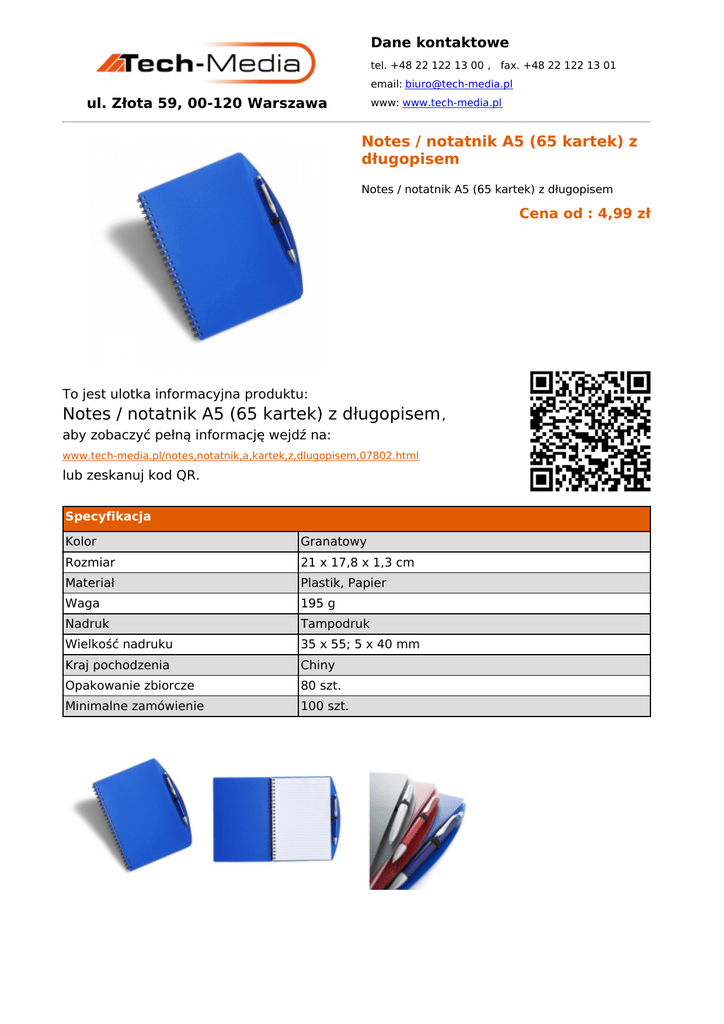 Tech-Media

ul. Złota 59, 00-120 Warszawa

Dane kontaktowe

tel. +48 22 122 13 00 , fax. +48 22 122 13 01

email: biuro@tech-media.pl

www: www.tech-media.pl

Notes / notatnik A5 (65 kartek) z długopisem

Notes / notatnik A5 (65 kartek) z długopisem

Cena od : 4,99 zł

To jest ulotka informacyjna produktu:

Notes / notatnik A5 (65 kartek) z długopisem,

aby zobaczyć pełną informację wejdź na:

www.tech-media.pl/notes,notatnik,a,kartek,z,dlugopisem,07802.html

lub zeskanuj kod QR.

| Specyfikacja | |
|---|---|
| Kolor | Granatowy |
| Rozmiar | 21 x 17,8 x 1,3 cm |
| Materiał | Plastik, Papier |
| Waga | 195 g |
| Nadruk | Tampodruk |
| Wielkość nadruku | 35 x 55; 5 x 40 mm |
| Kraj pochodzenia | Chiny |
| Opakowanie zbiorcze | 80 szt. |
| Minimalne zamówienie | 100 szt. |